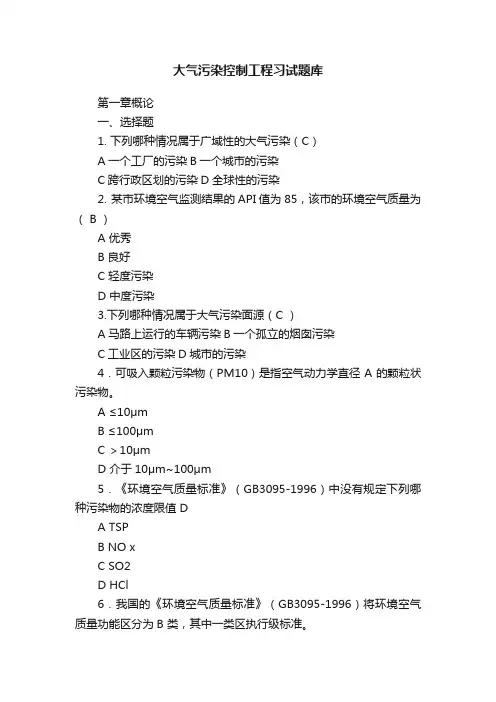 大气污染控制工程习试题库

第一章概论

一、选择题

1. 下列哪种情况属于广域性的大气污染（C）

A 一个工厂的污染 B 一个城市的污染

C 跨行政区划的污染 D 全球性的污染

2. 某市环境空气监测结果的 API 值为 85，该市的环境空气质量为（ B ）

A 优秀

B 良好

C 轻度污染

D 中度污染

3.下列哪种情况属于大气污染面源（C ）

A 马路上运行的车辆污染 B 一个孤立的烟囱污染

C 工业区的污染 D 城市的污染

4．可吸入颗粒污染物（PM10）是指空气动力学直径 A 的颗粒状污染物。

A ≤10μm

B ≤100μm

C ＞10μm

D 介于 10μm~100μm

5．《环境空气质量标准》（GB3095-1996）中没有规定下列哪种污染物的浓度限值 D

A TSP

B NO x

C SO2

D HCl

6．我国的《环境空气质量标准》（GB3095-1996）将环境空气质量功能区分为 B 类，其中一类区执行级标准。